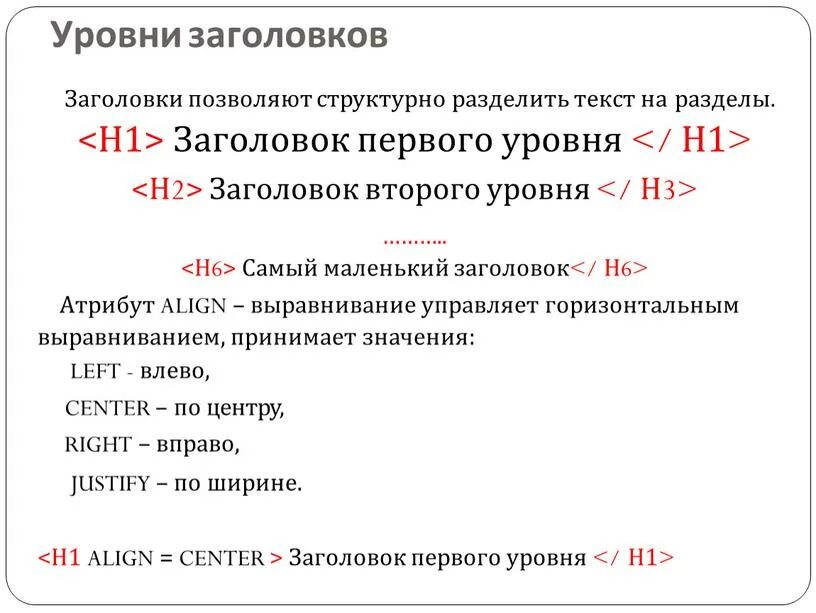 Уровни заголовков

Заголовки позволяют структурно разделить текст на разделы.

<H1> Заголовок первого уровня </ H1>

<H2> Заголовок второго уровня </ H3>

……….

<H6> Самый маленький заголовок</ H6>

Атрибут ALIGN – выравнивание управляет горизонтальным выравниванием, принимает значения:

LEFT - влево,

CENTER – по центру,

RIGHT – вправо,

JUSTIFY – по ширине.

<H1 ALIGN = CENTER > Заголовок первого уровня </ H1>